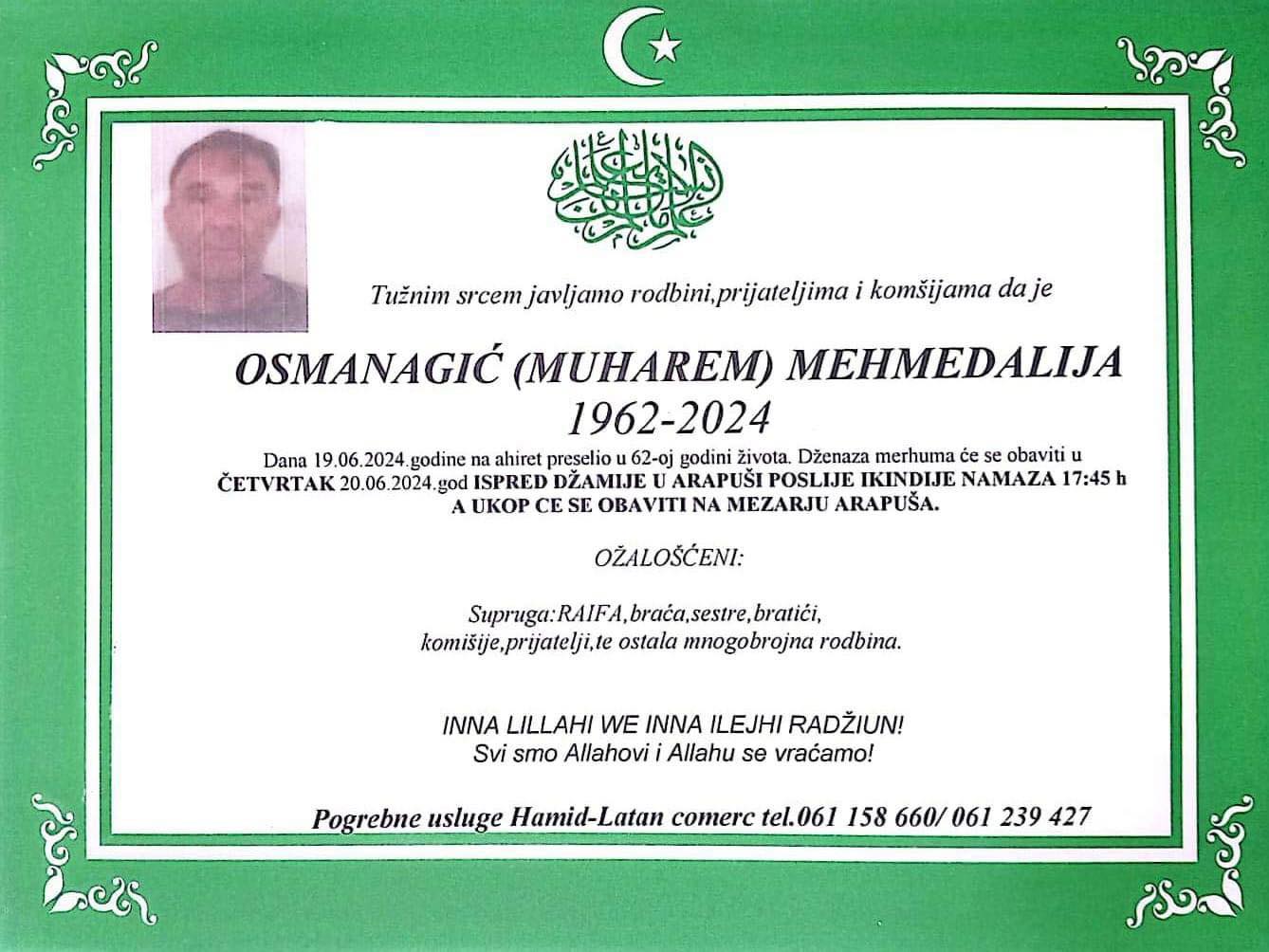 Tužnim srcem javljamo rodbini,prijateljima i komšijama da je

OSMANAGIĆ (MUHAREM) MEHMEDALIJA
1962-2024

Dana 19.06.2024.godine na ahiret preselio u 62-oj godini života. Dženaza merhuma će se obaviti u ČETVRTAK 20.06.2024.god ISPRED DŽAMIJE U ARAPUŠI POSLIJE IKINDIJE NAMAZA 17:45 h A UKOP CE SE OBAVITI NA MEZARJU ARAPUŠA.

OŽALOŠĆENI:

Supruga:RAIFA,braća,sestre,bratići,
komišije,prijatelji,te ostala mnogobrojna rodbina.

INNA LILLAHI WE INNA ILEJHI RADŽIUN!
Svi smo Allahovi i Allahu se vraćamo!

Pogrebne usluge Hamid-Latan comerc tel.061 158 660/ 061 239 427